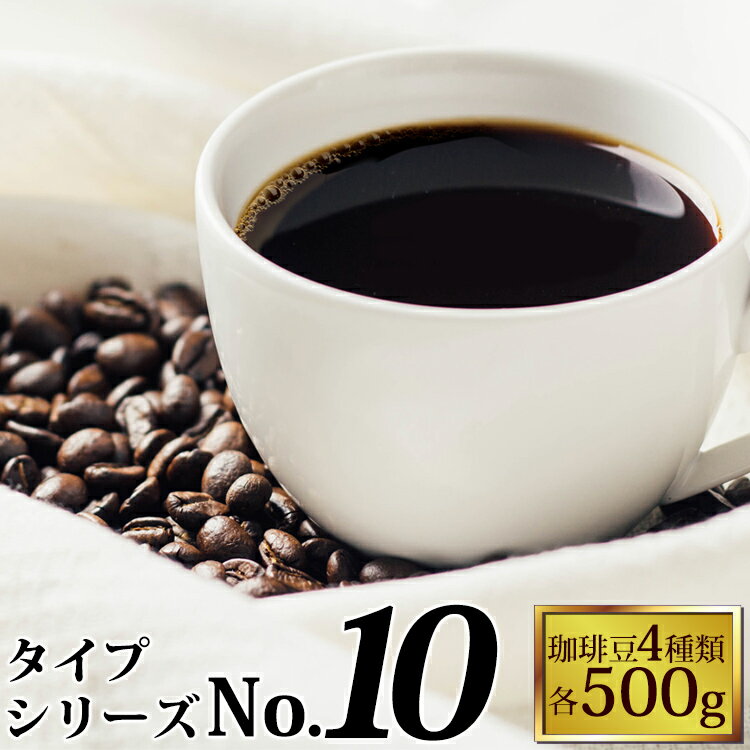 タイプ
シリーズNo.10

珈琲豆4種類
各500g